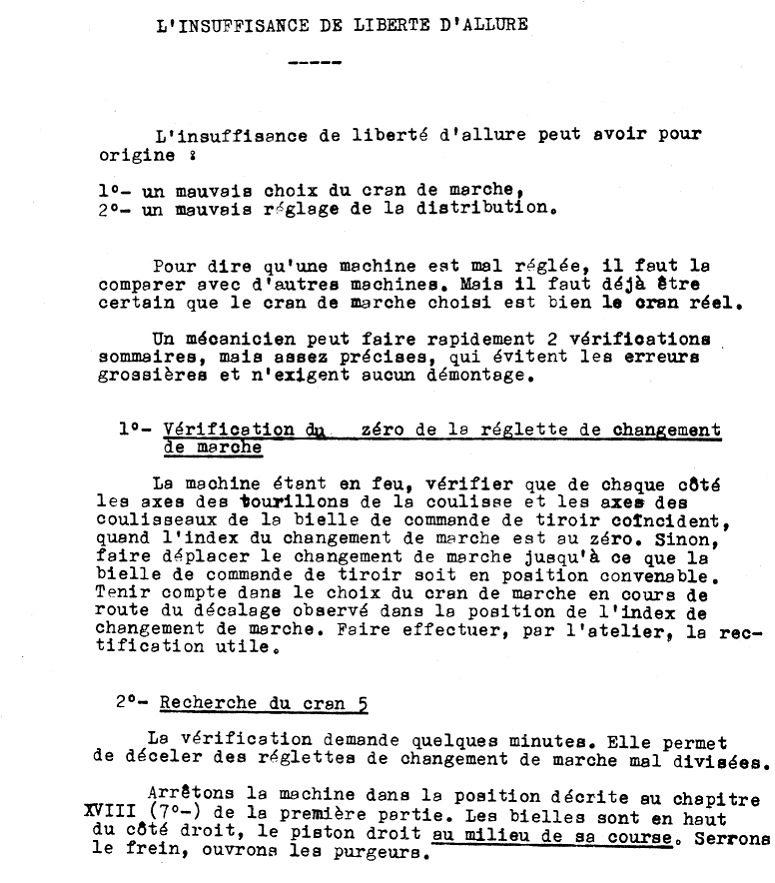 L'INSUFFISANCE DE LIBERTE D'ALLURE

-----

L'insuffisance de liberté d'allure peut avoir pour origine :

1°- un mauvais choix du cran de marche,
2°- un mauvais réglage de la distribution.

Pour dire qu'une machine est mal réglée, il faut la comparer avec d'autres machines. Mais il faut déjà être certain que le cran de marche choisi est bien le cran réel.

Un mécanicien peut faire rapidement 2 vérifications sommaires, mais assez précises, qui évitent les erreurs grossières et n'exigent aucun démontage.

1°- Vérification du zéro de la réglette de changement de marche

La machine étant en feu, vérifier que de chaque côté les axes des tourillons de la coulisse et les axes des coulisseaux de la bielle de commande de tiroir coïncident, quand l'index du changement de marche est au zéro. Sinon, faire déplacer le changement de marche jusqu'à ce que la bielle de commande de tiroir soit en position convenable. Tenir compte dans le choix du cran de marche en cours de route du décalage observé dans la position de l'index de changement de marche. Faire effectuer, par l'atelier, la rectification utile.

2°- Recherche du cran 5

La vérification demande quelques minutes. Elle permet de déceler des réglettes de changement de marche mal divisées.

Arrêtons la machine dans la position décrite au chapitre XVIII (7°-) de la première partie. Les bielles sont en haut du côté droit, le piston droit au milieu de sa course. Serrons le frein, ouvrons les purgeurs.